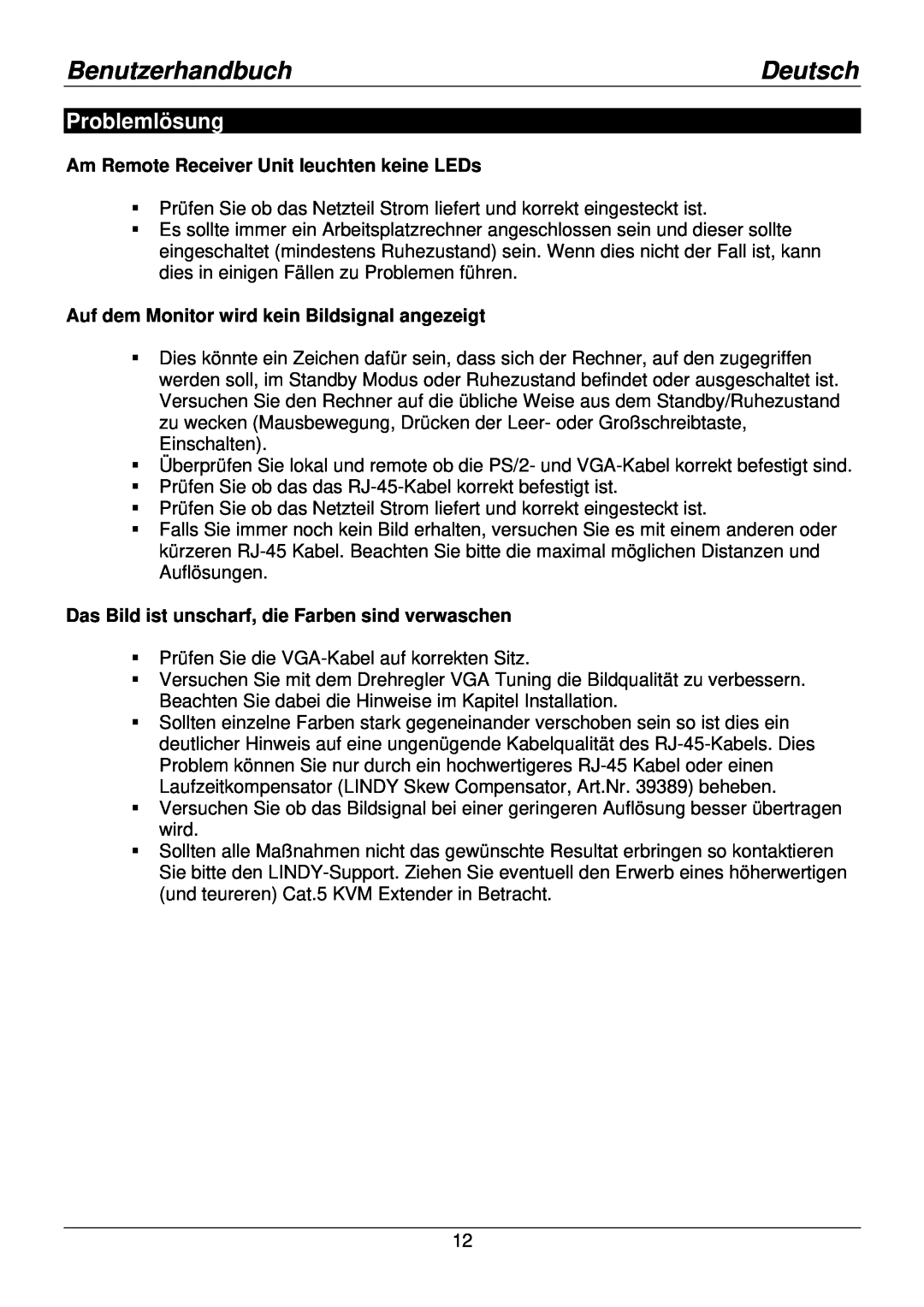 Benutzerhandbuch Deutsch

Problemlösung

Am Remote Receiver Unit leuchten keine LEDs

▪ Prüfen Sie ob das Netzteil Strom liefert und korrekt eingesteckt ist.
▪ Es sollte immer ein Arbeitsplatzrechner angeschlossen sein und dieser sollte eingeschaltet (mindestens Ruhezustand) sein. Wenn dies nicht der Fall ist, kann dies in einigen Fällen zu Problemen führen.

Auf dem Monitor wird kein Bildsignal angezeigt

▪ Dies könnte ein Zeichen dafür sein, dass sich der Rechner, auf den zugegriffen werden soll, im Standby Modus oder Ruhezustand befindet oder ausgeschaltet ist. Versuchen Sie den Rechner auf die übliche Weise aus dem Standby/Ruhezustand zu wecken (Mausbewegung, Drücken der Leer- oder Großschreibtaste, Einschalten).
▪ Überprüfen Sie lokal und remote ob die PS/2- und VGA-Kabel korrekt befestigt sind.
▪ Prüfen Sie ob das das RJ-45-Kabel korrekt befestigt ist.
▪ Prüfen Sie ob das Netzteil Strom liefert und korrekt eingesteckt ist.
▪ Falls Sie immer noch kein Bild erhalten, versuchen Sie es mit einem anderen oder kürzeren RJ-45 Kabel. Beachten Sie bitte die maximal möglichen Distanzen und Auflösungen.

Das Bild ist unscharf, die Farben sind verwaschen

▪ Prüfen Sie die VGA-Kabel auf korrekten Sitz.
▪ Versuchen Sie mit dem Drehregler VGA Tuning die Bildqualität zu verbessern. Beachten Sie dabei die Hinweise im Kapitel Installation.
▪ Sollten einzelne Farben stark gegeneinander verschoben sein so ist dies ein deutlicher Hinweis auf eine ungenügende Kabelqualität des RJ-45-Kabels. Dies Problem können Sie nur durch ein hochwertigeres RJ-45 Kabel oder einen Laufzeitkompensator (LINDY Skew Compensator, Art.Nr. 39389) beheben.
▪ Versuchen Sie ob das Bildsignal bei einer geringeren Auflösung besser übertragen wird.
▪ Sollten alle Maßnahmen nicht das gewünschte Resultat erbringen so kontaktieren Sie bitte den LINDY-Support. Ziehen Sie eventuell den Erwerb eines höherwertigen (und teureren) Cat.5 KVM Extender in Betracht.

12